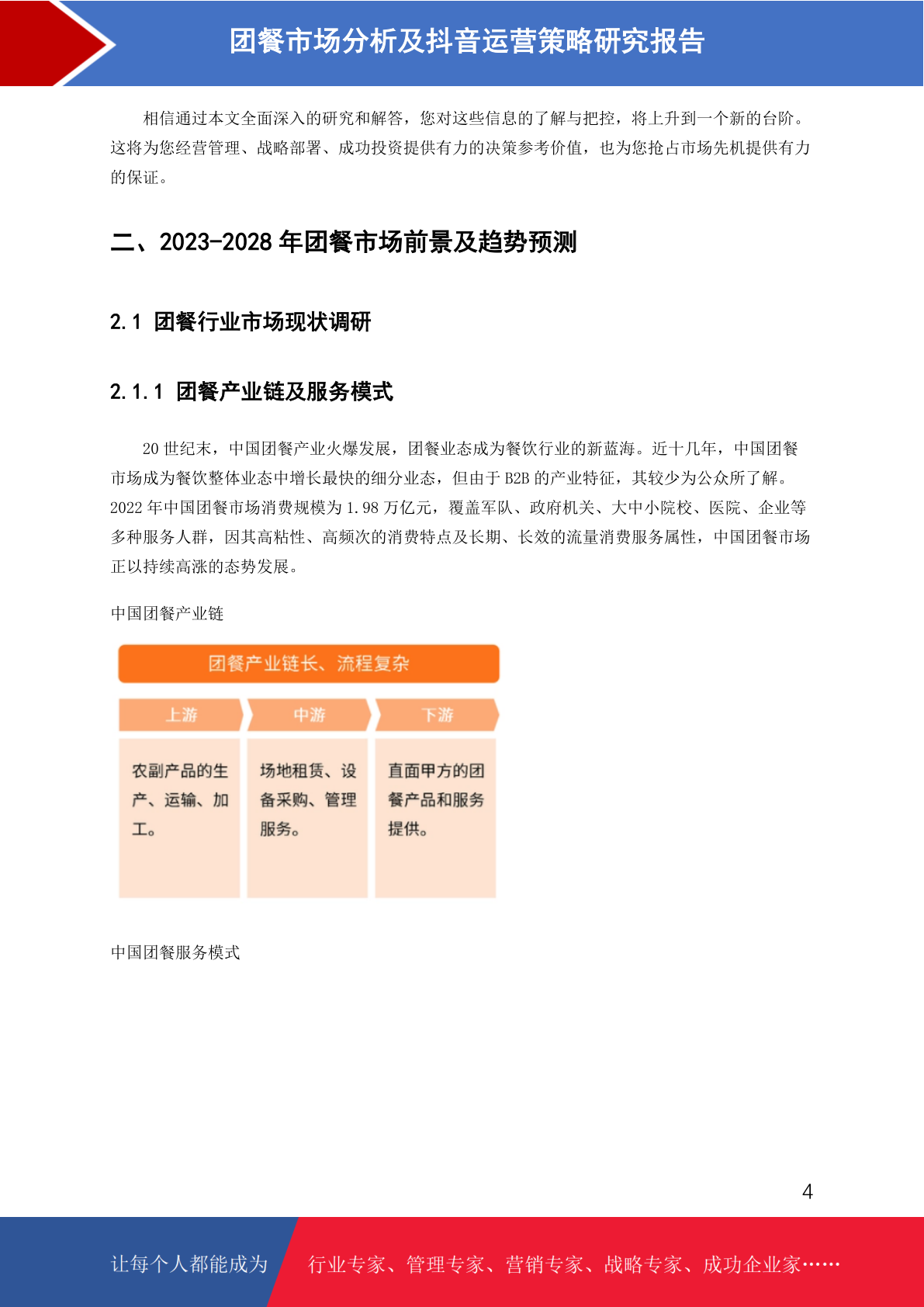 团餐市场分析及抖音运营策略研究报告

相信通过本文全面深入的研究和解答，您对这些信息的了解与把控，将上升到一个新的台阶。这将为您经营管理、战略部署、成功投资提供有力的决策参考价值，也为您抢占市场先机提供有力的保证。

二、2023-2028年团餐市场前景及趋势预测

2.1 团餐行业市场现状调研

2.1.1 团餐产业链及服务模式

20世纪末，中国团餐产业火爆发展，团餐业态成为餐饮行业的新蓝海。近十几年，中国团餐市场成为餐饮整体业态中增长最快的细分业态，但由于B2B的产业特征，其较少为公众所了解。2022年中国团餐市场消费规模为1.98万亿元，覆盖军队、政府机关、大中小院校、医院、企业等多种服务人群，因其高粘性、高频次的消费特点及长期、长效的流量消费服务属性，中国团餐市场正以持续高涨的态势发展。

中国团餐产业链

团餐产业链长、流程复杂

上游

农副产品的生产、运输、加工。

中游

场地租赁、设备采购、管理服务。

下游

直面甲方的团餐产品和服务提供。

中国团餐服务模式

4

让每个人都能成为

行业专家、管理专家、营销专家、战略专家、成功企业家……